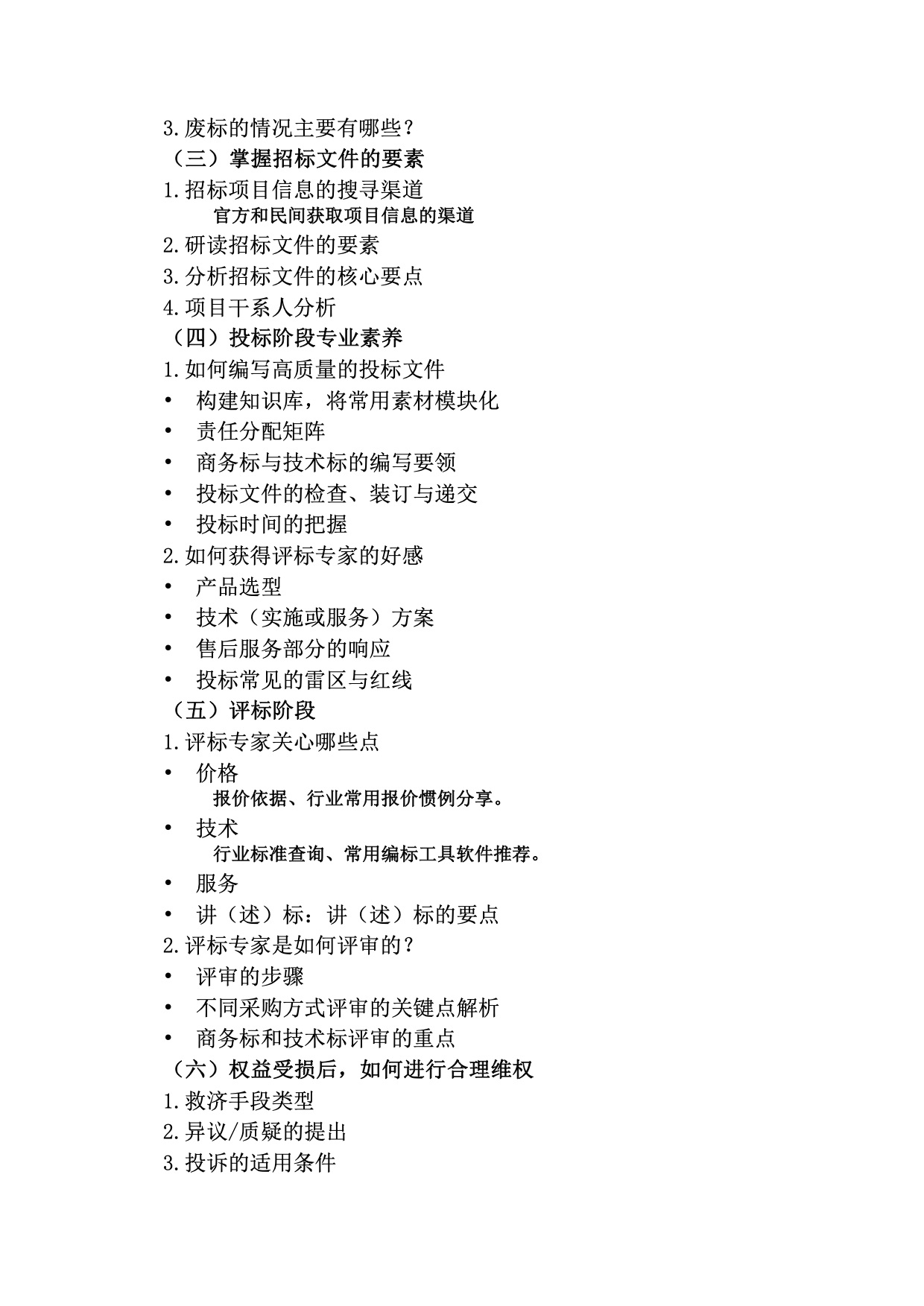 3.废标的情况主要有哪些？

（三）掌握招标文件的要素

1.招标项目信息的搜寻渠道

官方和民间获取项目信息的渠道

2.研读招标文件的要素

3.分析招标文件的核心要点

4.项目干系人分析

（四）投标阶段专业素养

1.如何编写高质量的投标文件

• 构建知识库，将常用素材模块化

• 责任分配矩阵

• 商务标与技术标的编写要领

• 投标文件的检查、装订与递交

• 投标时间的把握

2.如何获得评标专家的好感

• 产品选型

• 技术（实施或服务）方案

• 售后服务部分的响应

• 投标常见的雷区与红线

（五）评标阶段

1.评标专家关心哪些点

• 价格

报价依据、行业常用报价惯例分享。

• 技术

行业标准查询、常用编标工具软件推荐。

• 服务

• 讲（述）标：讲（述）标的要点

2.评标专家是如何评审的？

• 评审的步骤

• 不同采购方式评审的关键点解析

• 商务标和技术标评审的重点

（六）权益受损后，如何进行合理维权

1.救济手段类型

2.异议/质疑的提出

3.投诉的适用条件